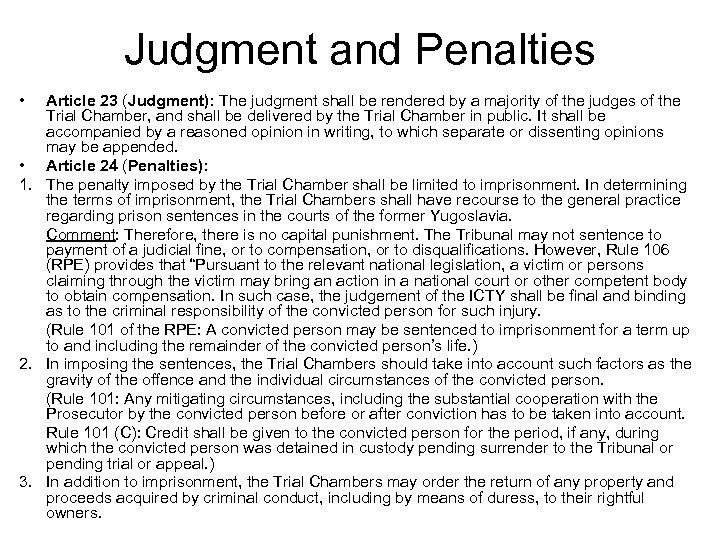 Judgment and Penalties

• Article 23 (Judgment): The judgment shall be rendered by a majority of the judges of the Trial Chamber, and shall be delivered by the Trial Chamber in public. It shall be accompanied by a reasoned opinion in writing, to which separate or dissenting opinions may be appended.

• Article 24 (Penalties):

1. The penalty imposed by the Trial Chamber shall be limited to imprisonment. In determining the terms of imprisonment, the Trial Chambers shall have recourse to the general practice regarding prison sentences in the courts of the former Yugoslavia.

Comment: Therefore, there is no capital punishment. The Tribunal may not sentence to payment of a judicial fine, or to compensation, or to disqualifications. However, Rule 106 (RPE) provides that "Pursuant to the relevant national legislation, a victim or persons claiming through the victim may bring an action in a national court or other competent body to obtain compensation. In such case, the judgement of the ICTY shall be final and binding as to the criminal responsibility of the convicted person for such injury.

(Rule 101 of the RPE: A convicted person may be sentenced to imprisonment for a term up to and including the remainder of the convicted person's life.)

2. In imposing the sentences, the Trial Chambers should take into account such factors as the gravity of the offence and the individual circumstances of the convicted person.

(Rule 101: Any mitigating circumstances, including the substantial cooperation with the Prosecutor by the convicted person before or after conviction has to be taken into account.

Rule 101 (C): Credit shall be given to the convicted person for the period, if any, during which the convicted person was detained in custody pending surrender to the Tribunal or pending trial or appeal.)

3. In addition to imprisonment, the Trial Chambers may order the return of any property and proceeds acquired by criminal conduct, including by means of duress, to their rightful owners.